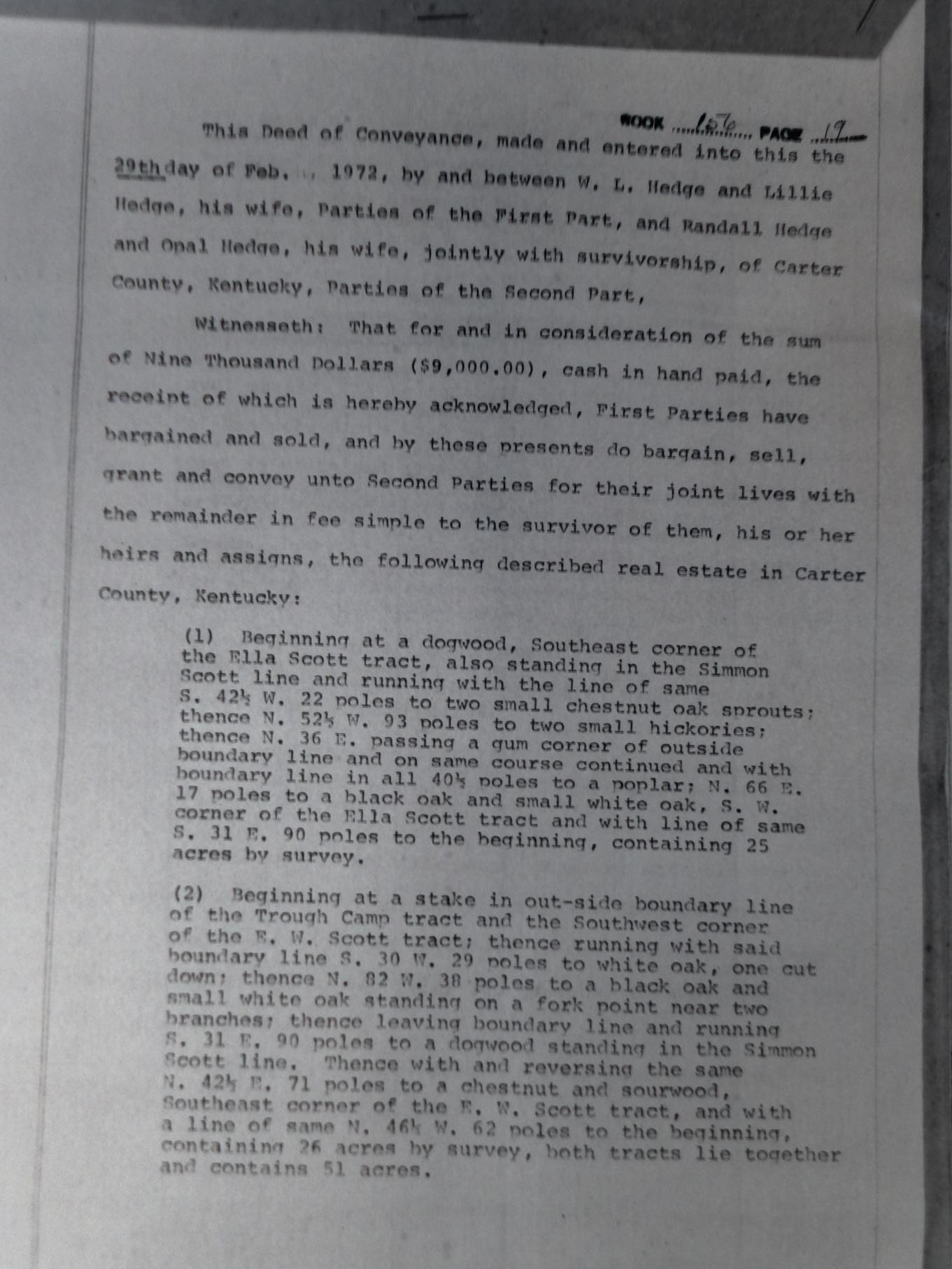 BOOK 156 PAGE 19

This Deed of Conveyance, made and entered into this the 29th day of Feb. , 1972, by and between W. L. Hedge and Lillie Hedge, his wife, Parties of the First Part, and Randall Hedge and Opal Hedge, his wife, jointly with survivorship, of Carter County, Kentucky, Parties of the Second Part,

Witnesseth: That for and in consideration of the sum of Nine Thousand Dollars ($9,000.00), cash in hand paid, the receipt of which is hereby acknowledged, First Parties have bargained and sold, and by these presents do bargain, sell, grant and convey unto Second Parties for their joint lives with the remainder in fee simple to the survivor of them, his or her heirs and assigns, the following described real estate in Carter County, Kentucky:

(1) Beginning at a dogwood, Southeast corner of the Ella Scott tract, also standing in the Simmon Scott line and running with the line of same S. 42½ W. 22 poles to two small chestnut oak sprouts; thence N. 52½ W. 93 poles to two small hickories; thence N. 36 E. passing a gum corner of outside boundary line and on same course continued and with boundary line in all 40½ poles to a poplar; N. 66 E. 17 poles to a black oak and small white oak, S. W. corner of the Ella Scott tract and with line of same S. 31 E. 90 poles to the beginning, containing 25 acres by survey.

(2) Beginning at a stake in out-side boundary line of the Trough Camp tract and the Southwest corner of the E. W. Scott tract; thence running with said boundary line S. 30 W. 29 poles to white oak, one cut down; thence N. 82 W. 38 poles to a black oak and small white oak standing on a fork point near two branches; thence leaving boundary line and running S. 31 E. 90 poles to a dogwood standing in the Simmon Scott line. Thence with and reversing the same N. 42½ E. 71 poles to a chestnut and sourwood, Southeast corner of the E. W. Scott tract, and with a line of same N. 46½ W. 62 poles to the beginning, containing 26 acres by survey, both tracts lie together and contains 51 acres.